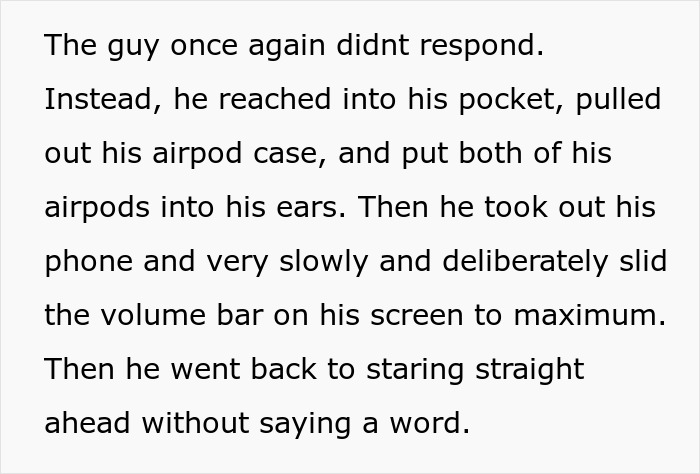 The guy once again didnt respond. Instead, he reached into his pocket, pulled out his airpod case, and put both of his airpods into his ears. Then he took out his phone and very slowly and deliberately slid the volume bar on his screen to maximum. Then he went back to staring straight ahead without saying a word.